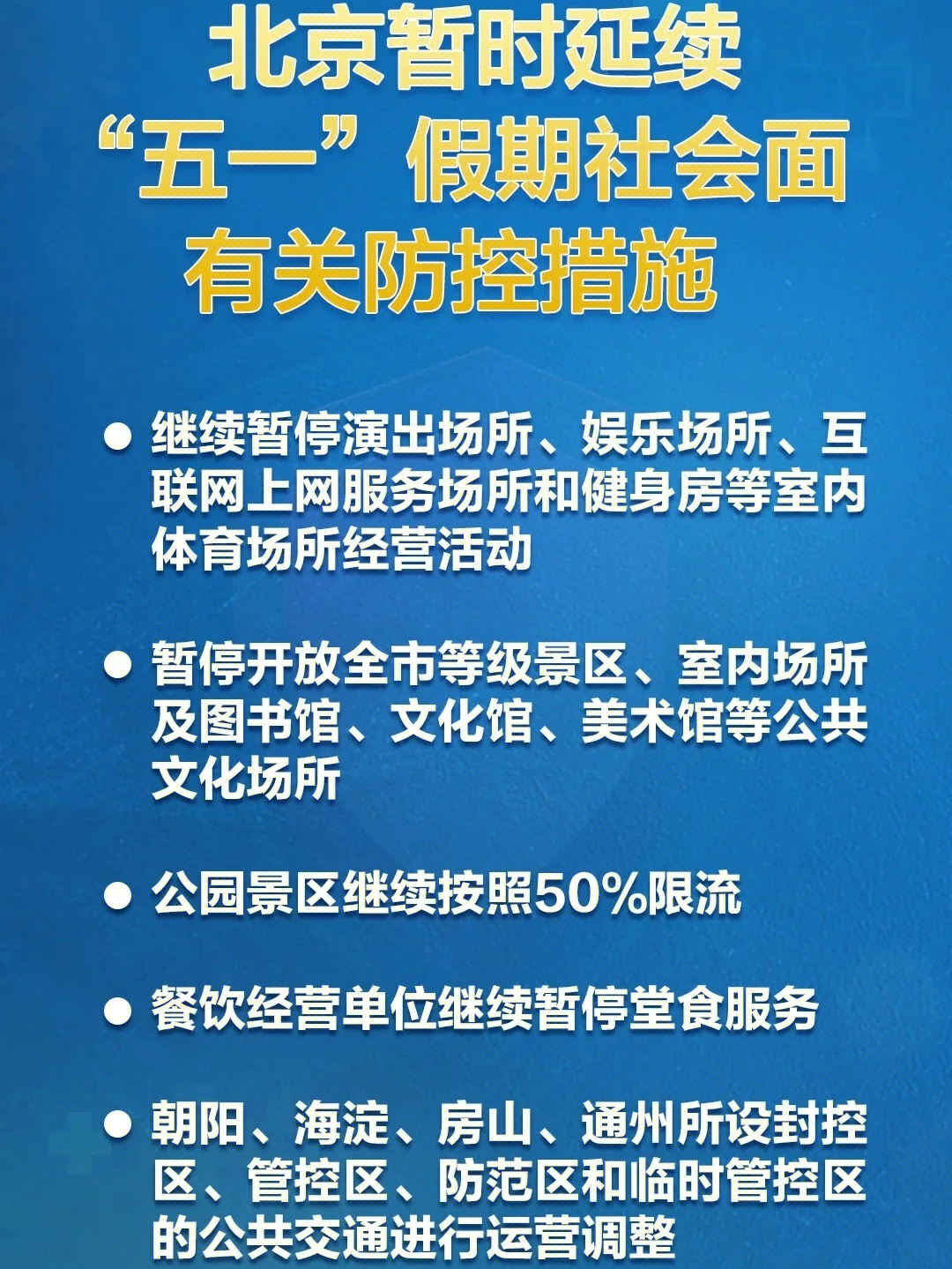 北京暂时延续“五一”假期社会面有关防控措施

● 继续暂停演出场所、娱乐场所、互联网上网服务场所和健身房等室内体育场所经营活动

● 暂停开放全市等级景区、室内场所及图书馆、文化馆、美术馆等公共文化场所

● 公园景区继续按照50%限流

● 餐饮经营单位继续暂停堂食服务

● 朝阳、海淀、房山、通州所设封控区、管控区、防范区和临时管控区的公共交通进行运营调整